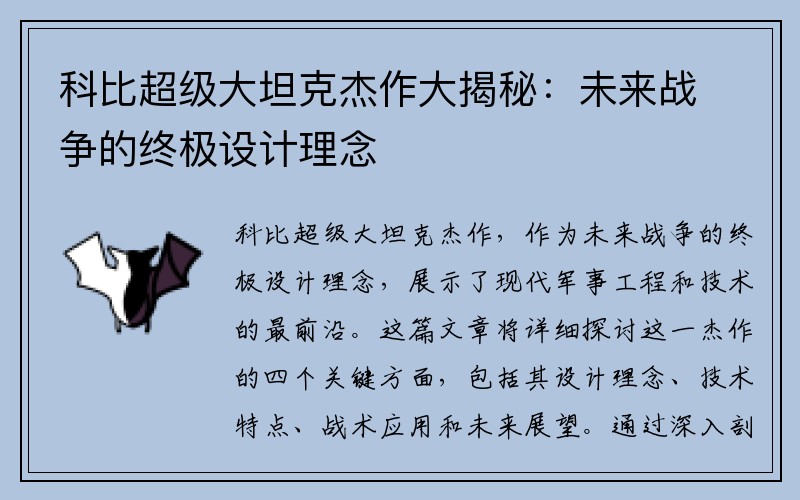 科比超级大坦克杰作大揭秘：未来战争的终极设计理念

科比超级大坦克杰作，作为未来战争的终极设计理念，展示了现代军事工程和技术的最前沿。这篇文章将详细探讨这一杰作的四个关键方面，包括其设计理念、技术特点、战术应用和未来展望。通过深入剖